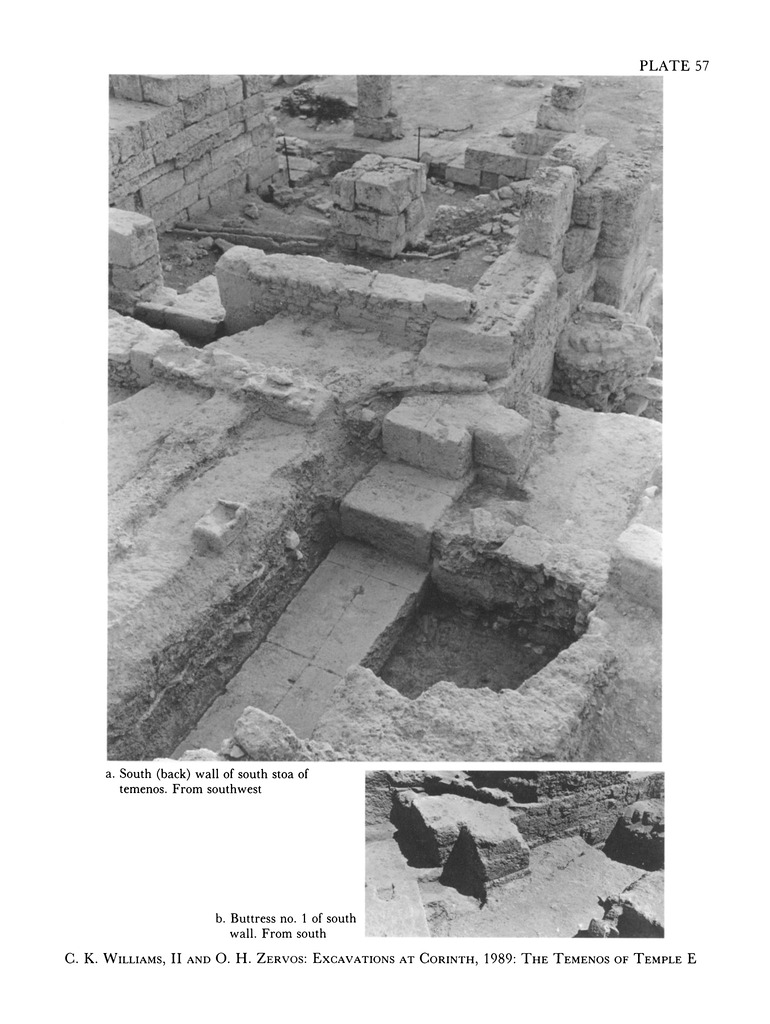 PLATE 57

a. South (back) wall of south stoa of temenos. From southwest

b. Buttress no. 1 of south wall. From south

C. K. Williams, II and O. H. Zervos: Excavations at Corinth, 1989: The Temenos of Temple E